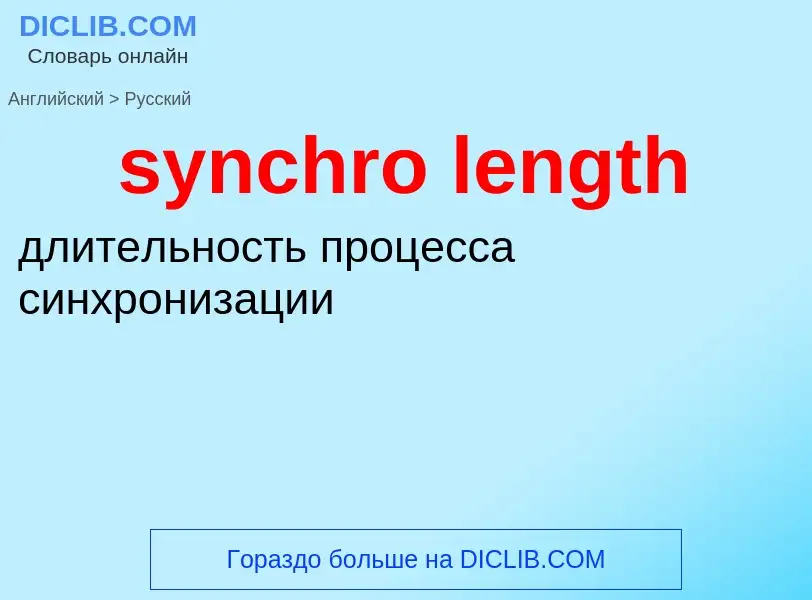 DICLIB.COM
Словарь онлайн

Английский > Русский

synchro length

длительность процесса синхронизации

Гораздо больше на DICLIB.COM